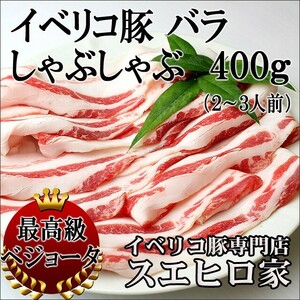 イベリコ豚 バラ
しゃぶしゃぶ 400g
(2~3人前)

最高級
ベジョータ

イベリコ豚専門店
スエヒロ家